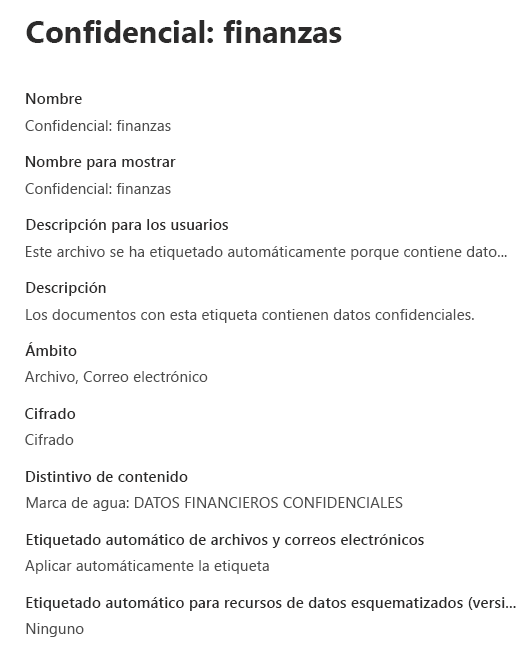 Confidencial: finanzas

Nombre
Confidencial: finanzas

Nombre para mostrar
Confidencial: finanzas

Descripción para los usuarios
Este archivo se ha etiquetado automáticamente porque contiene dato...

Descripción
Los documentos con esta etiqueta contienen datos confidenciales.

Ámbito
Archivo, Correo electrónico

Cifrado
Cifrado

Distintivo de contenido
Marca de agua: DATOS FINANCIEROS CONFIDENCIALES

Etiquetado automático de archivos y correos electrónicos
Aplicar automáticamente la etiqueta

Etiquetado automático para recursos de datos esquematizados (versi...
Ninguno